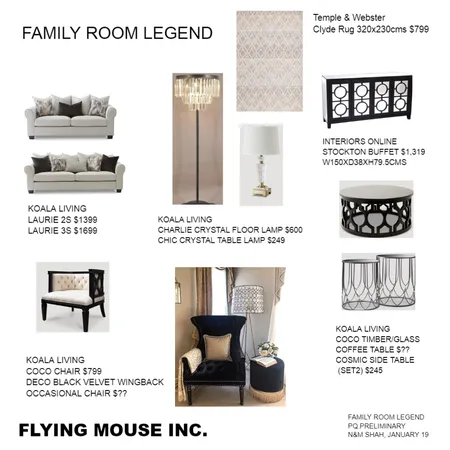 FAMILY ROOM LEGEND

Temple & Webster
Clyde Rug 320x230cms $799

INTERIORS ONLINE
STOCKTON BUFFET $1,319
W150XD38XH79.5CMS

KOALA LIVING
LAURIE 2S $1399
LAURIE 3S $1699

KOALA LIVING
CHARLIE CRYSTAL FLOOR LAMP $600
CHIC CRYSTAL TABLE LAMP $249

KOALA LIVING
COCO TIMBER/GLASS
COFFEE TABLE $??
COSMIC SIDE TABLE
(SET2) $245

KOALA LIVING
COCO CHAIR $799
DECO BLACK VELVET WINGBACK
OCCASIONAL CHAIR $??

FLYING MOUSE INC.

FAMILY ROOM LEGEND
PQ PRELIMINARY
N&M SHAH, JANUARY 19